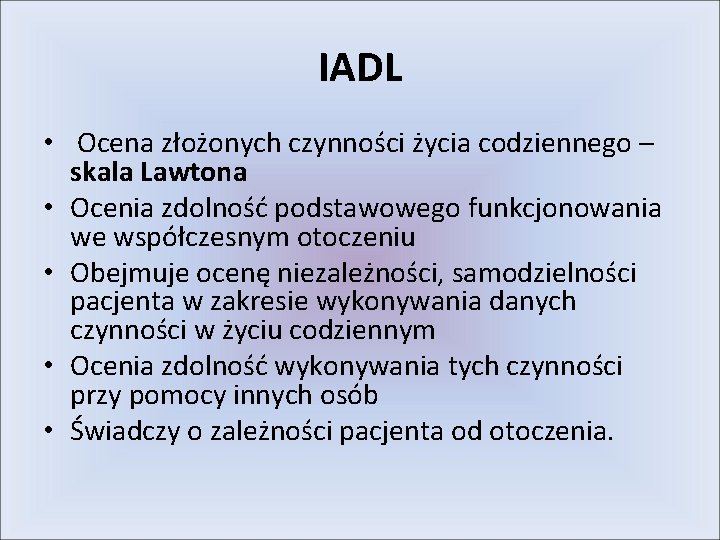 IADL

• Ocena złożonych czynności życia codziennego – skala Lawtona
• Ocenia zdolność podstawowego funkcjonowania we współczesnym otoczeniu
• Obejmuje ocenę niezależności, samodzielności pacjenta w zakresie wykonywania danych czynności w życiu codziennym
• Ocenia zdolność wykonywania tych czynności przy pomocy innych osób
• Świadczy o zależności pacjenta od otoczenia.